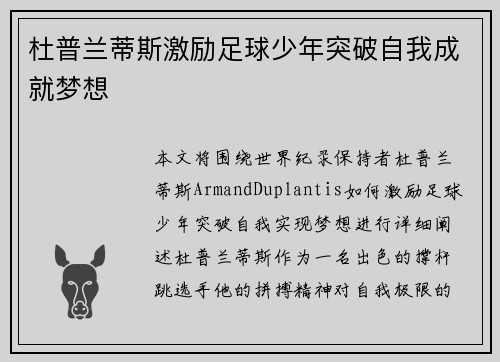 杜普兰蒂斯激励足球少年突破自我成就梦想

本文将围绕世界纪录保持者杜普兰蒂斯ArmandDuplantis如何激励足球少年突破自我实现梦想进行详细阐述杜普兰蒂斯作为一名出色的撑杆跳选手他的拼搏精神对自我极限的